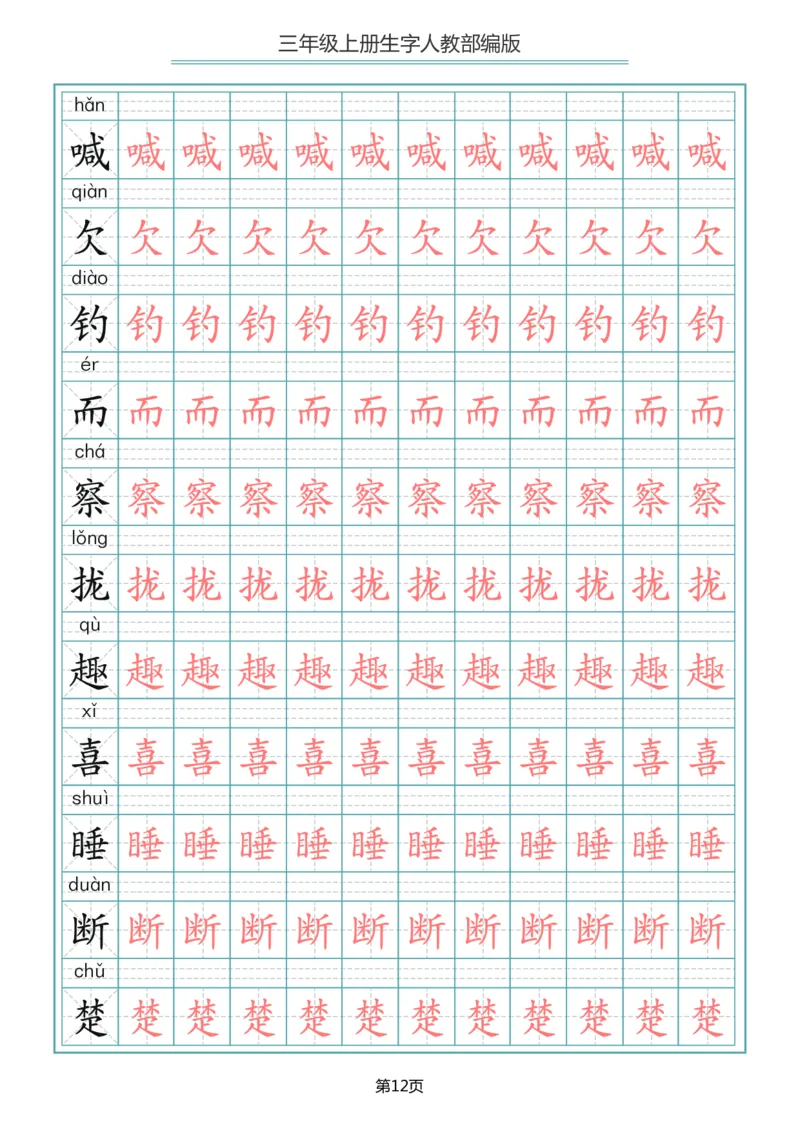 三年级上册生字人教部编版

hǎn
喊 喊 喊 喊 喊 喊 喊 喊 喊 喊 喊 喊

qiàn
欠 欠 欠 欠 欠 欠 欠 欠 欠 欠 欠 欠

diào
钓 钓 钓 钓 钓 钓 钓 钓 钓 钓 钓 钓

ér
而 而 而 而 而 而 而 而 而 而 而 而

chá
察 察 察 察 察 察 察 察 察 察 察 察

lǒng
拢 拢 拢 拢 拢 拢 拢 拢 拢 拢 拢 拢

qù
趣 趣 趣 趣 趣 趣 趣 趣 趣 趣 趣 趣

xǐ
喜 喜 喜 喜 喜 喜 喜 喜 喜 喜 喜 喜

shuì
睡 睡 睡 睡 睡 睡 睡 睡 睡 睡 睡 睡

duàn
断 断 断 断 断 断 断 断 断 断 断 断

chǔ
楚 楚 楚 楚 楚 楚 楚 楚 楚 楚 楚 楚

第12页